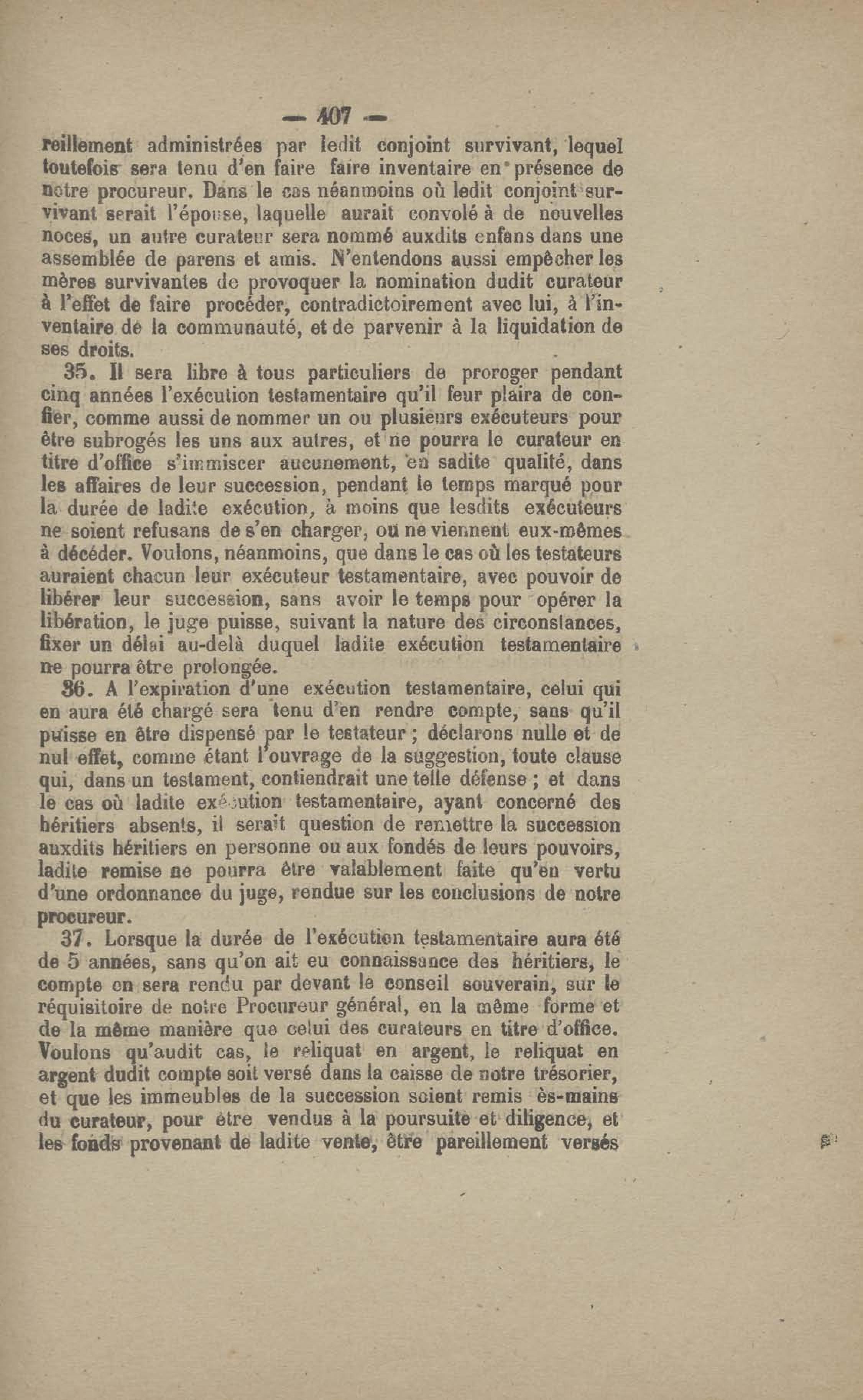 — 407 —

reillement administrées par ledit conjoint survivant, lequel toutefois sera tenu d'en faire faire inventaire en présence de notre procureur. Dans le cas néanmoins où ledit conjoint survivant serait l'épouse, laquelle aurait convolé à de nouvelles noces, un autre curateur sera nommé auxdits enfans dans une assemblée de parens et amis. N'entendons aussi empêcher les mères survivantes de provoquer la nomination dudit curateur à l'effet de faire procéder, contradictoirement avec lui, à l'inventaire de la communauté, et de parvenir à la liquidation de ses droits.

35. Il sera libre à tous particuliers de proroger pendant cinq années l'exécution testamentaire qu'il leur plaira de confier, comme aussi de nommer un ou plusieurs exécuteurs pour être subrogés les uns aux autres, et ne pourra le curateur en titre d'office s'immiscer aucunement, en sadite qualité, dans les affaires de leur succession, pendant le temps marqué pour la durée de ladite exécution, à moins que lesdits exécuteurs ne soient refusans de s'en charger, ou ne viennent eux-mêmes à décéder. Voulons, néanmoins, que dans le cas où les testateurs auraient chacun leur exécuteur testamentaire, avec pouvoir de libérer leur succession, sans avoir le temps pour opérer la libération, le juge puisse, suivant la nature des circonstances, fixer un délai au-delà duquel ladite exécution testamentaire ne pourra être prolongée.

36. A l'expiration d'une exécution testamentaire, celui qui en aura été chargé sera tenu d'en rendre compte, sans qu'il puisse en être dispensé par le testateur ; déclarons nulle et de nul effet, comme étant l'ouvrage de la suggestion, toute clause qui, dans un testament, contiendrait une telle défense ; et dans le cas où ladite exécution testamentaire, ayant concerné des héritiers absents, il serait question de remettre la succession auxdits héritiers en personne ou aux fondés de leurs pouvoirs, ladite remise ne pourra être valablement faite qu'en vertu d'une ordonnance du juge, rendue sur les conclusions de notre procureur.

37. Lorsque la durée de l'exécution testamentaire aura été de 5 années, sans qu'on ait eu connaissance des héritiers, le compte en sera rendu par devant le conseil souverain, sur le réquisitoire de notre Procureur général, en la même forme et de la même manière que celui des curateurs en titre d'office. Voulons qu'audit cas, le reliquat en argent, le reliquat en argent dudit compte soit versé dans la caisse de notre trésorier, et que les immeubles de la succession soient remis ès-mains du curateur, pour être vendus à la poursuite et diligence, et les fonds provenant de ladite vente, être pareillement versés